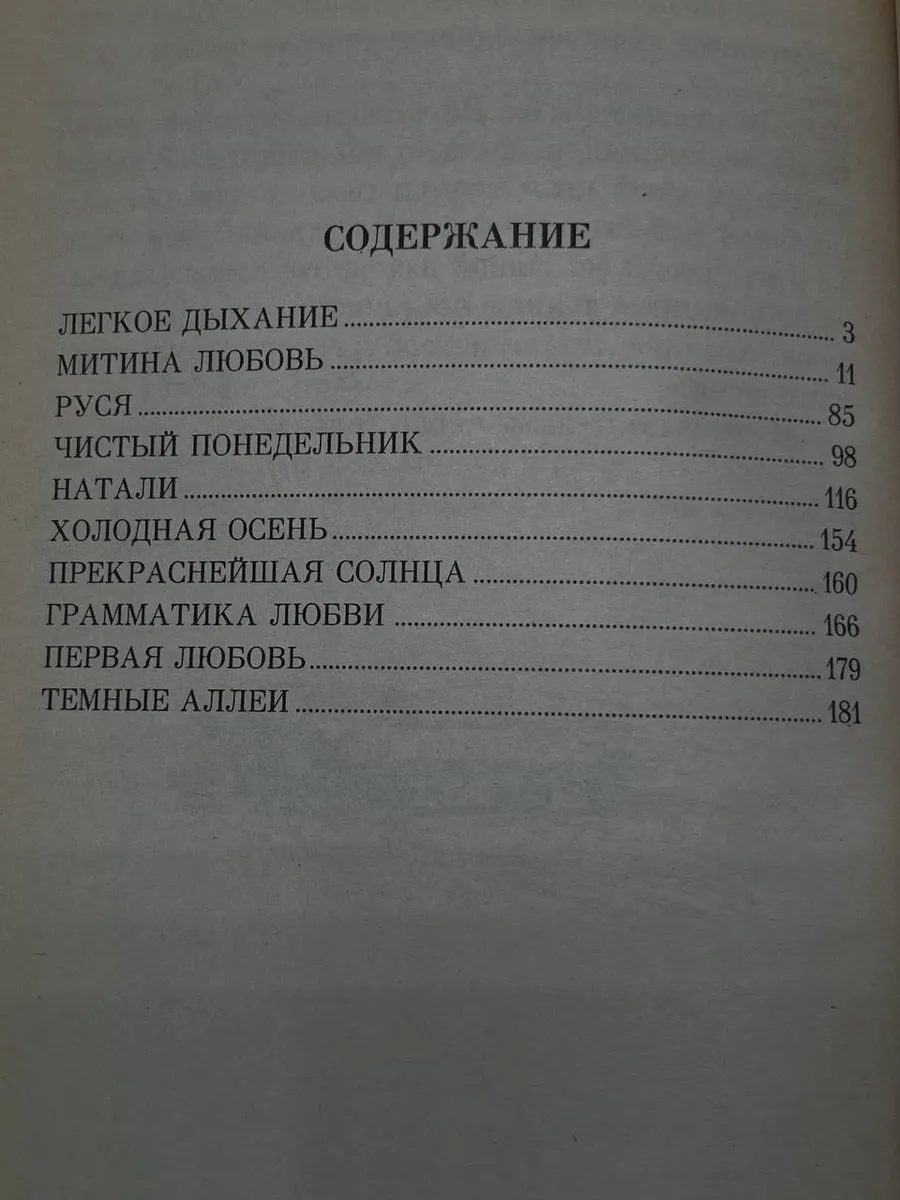 СОДЕРЖАНИЕ

ЛЕГКОЕ ДЫХАНИЕ 3
МИТИНА ЛЮБОВЬ 11
РУСЯ 85
ЧИСТЫЙ ПОНЕДЕЛЬНИК 98
НАТАЛИ 116
ХОЛОДНАЯ ОСЕНЬ 154
ПРЕКРАСНЕЙШАЯ СОЛНЦА 160
ГРАММАТИКА ЛЮБВИ 166
ПЕРВАЯ ЛЮБОВЬ 179
ТЕМНЫЕ АЛЛЕИ 181